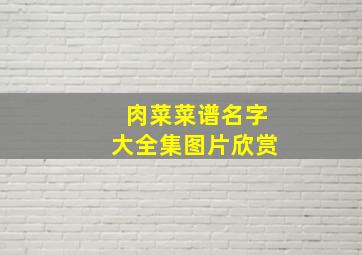 肉菜菜谱名字
大全集图片欣赏